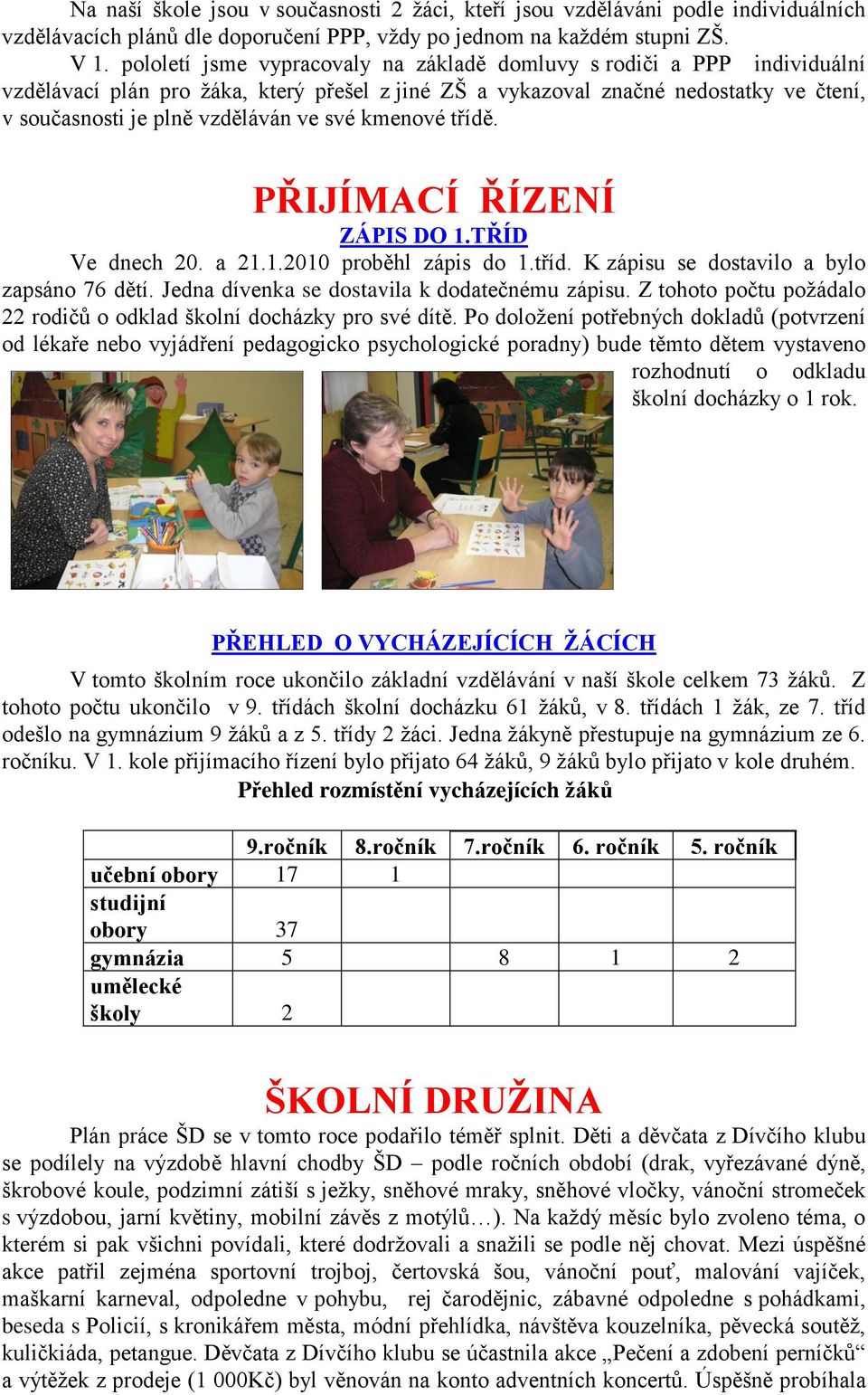 Na naší škole jsou v současnosti 2 žáci, kteří jsou vzděláváni podle individuálních vzdělávacích plánů dle doporučení PPP, vždy po jednom na každém stupni ZŠ.

V 1. pololetí jsme vypracovaly na základě domluvy s rodiči a PPP individuální vzdělávací plán pro žáka, který přešel z jiné ZŠ a vykazoval značné nedostatky ve čtení, v současnosti je plně vzděláván ve své kmenové třídě.

PŘIJÍMACÍ ŘÍZENÍ

ZÁPIS DO 1.TŘÍD

Ve dnech 20. a 21.1.2010 proběhl zápis do 1.tříd. K zápisu se dostavilo a bylo zapsáno 76 dětí. Jedna dívenka se dostavila k dodatečnému zápisu. Z tohoto počtu požádalo 22 rodičů o odklad školní docházky pro své dítě. Po doložení potřebných dokladů (potvrzení od lékaře nebo vyjádření pedagogicko psychologické poradny) bude těmto dětem vystaveno rozhodnutí o odkladu školní docházky o 1 rok.

PŘEHLED O VYCHÁZEJÍCÍCH ŽÁCÍCH

V tomto školním roce ukončilo základní vzdělávání v naší škole celkem 73 žáků. Z tohoto počtu ukončilo v 9. třídách školní docházku 61 žáků, v 8. třídách 1 žák, ze 7. tříd odešlo na gymnázium 9 žáků a z 5. třídy 2 žáci. Jedna žákyně přestupuje na gymnázium ze 6. ročníku. V 1. kole přijímacího řízení bylo přijato 64 žáků, 9 žáků bylo přijato v kole druhém.

Přehled rozmístění vycházejících žáků

| | 9.ročník | 8.ročník | 7.ročník | 6. ročník | 5. ročník |
|---|---|---|---|---|---|
| učební obory | 17 | 1 | | | |
| studijní obory | 37 | | | | |
| gymnázia | 5 | | 8 | 1 | 2 |
| umělecké školy | 2 | | | | |

ŠKOLNÍ DRUŽINA

Plán práce ŠD se v tomto roce podařilo téměř splnit. Děti a děvčata z Dívčího klubu se podílely na výzdobě hlavní chodby ŠD – podle ročních období (drak, vyřezávané dýně, škrobové koule, podzimní zátiší s ježky, sněhové mraky, sněhové vločky, vánoční stromeček s výzdobou, jarní květiny, mobilní závěs z motýlů…). Na každý měsíc bylo zvoleno téma, o kterém si pak všichni povídali, které dodržovali a snažili se podle něj chovat. Mezi úspěšné akce patřil zejména sportovní trojboj, čertovská šou, vánoční pouť, malování vajíček, maškarní karneval, odpoledne v pohybu, rej čarodějnic, zábavné odpoledne s pohádkami, beseda s Policií, s kronikářem města, módní přehlídka, návštěva kouzelníka, pěvecká soutěž, kuličkiáda, petangue. Děvčata z Dívčího klubu se účastnila akce „Pečení a zdobení perníčků“ a výtěžek z prodeje (1 000Kč) byl věnován na konto adventních koncertů. Úspěšně probíhala